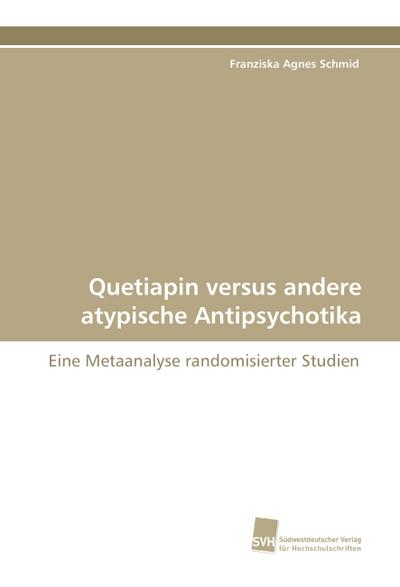 Franziska Agnes Schmid

Quetiapin versus andere atypische Antipsychotika

Eine Metaanalyse randomisierter Studien

SVH Südwestdeutscher Verlag für Hochschulschriften